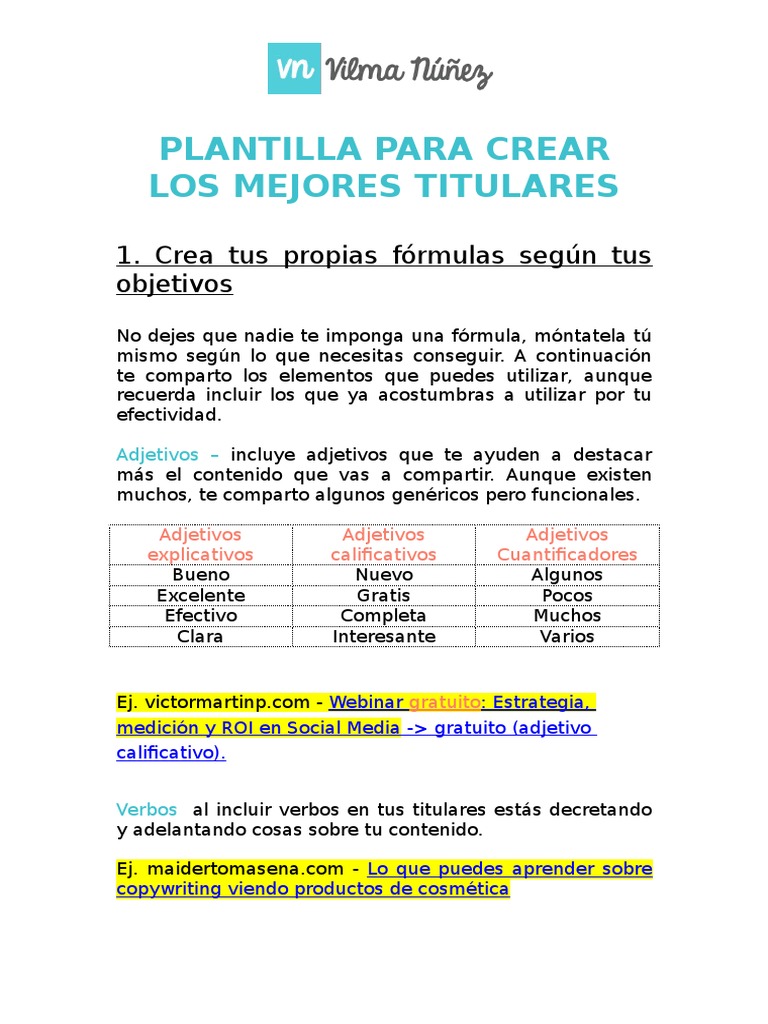 vn Vilma Núñez

PLANTILLA PARA CREAR LOS MEJORES TITULARES

1. Crea tus propias fórmulas según tus objetivos

No dejes que nadie te imponga una fórmula, móntatela tú mismo según lo que necesitas conseguir. A continuación te comparto los elementos que puedes utilizar, aunque recuerda incluir los que ya acostumbras a utilizar por tu efectividad.

Adjetivos – incluye adjetivos que te ayuden a destacar más el contenido que vas a compartir. Aunque existen muchos, te comparto algunos genéricos pero funcionales.

| Adjetivos explicativos | Adjetivos calificativos | Adjetivos Cuantificadores |
|---|---|---|
| Bueno | Nuevo | Algunos |
| Excelente | Gratis | Pocos |
| Efectivo | Completa | Muchos |
| Clara | Interesante | Varios |

Ej. victormartinp.com - Webinar gratuito: Estrategia, medición y ROI en Social Media -> gratuito (adjetivo calificativo).

Verbos al incluir verbos en tus titulares estás decretando y adelantando cosas sobre tu contenido.

Ej. maidertomasena.com - Lo que puedes aprender sobre copywriting viendo productos de cosmética